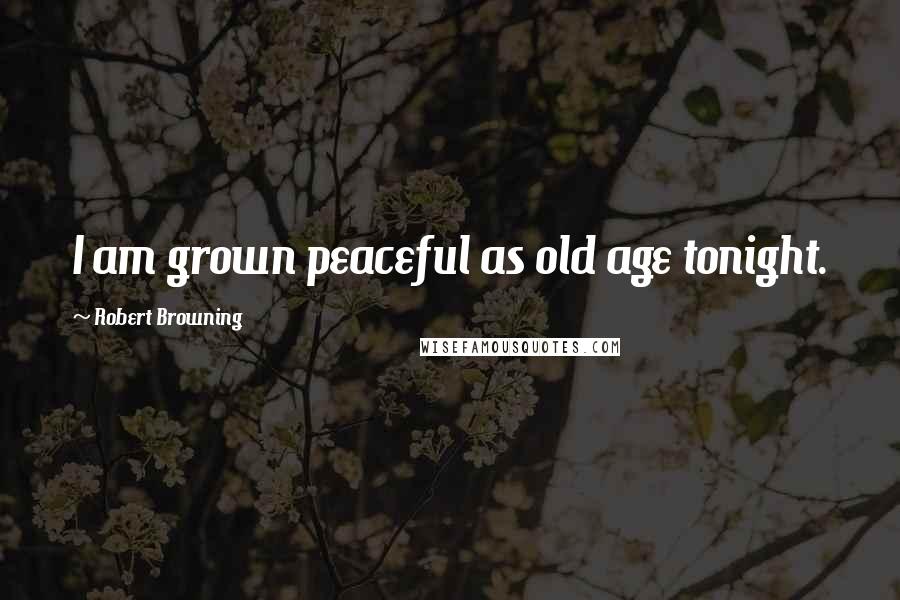 I am grown peaceful as old age tonight.

~ Robert Browning

WISEFAMOUSQUOTES.COM